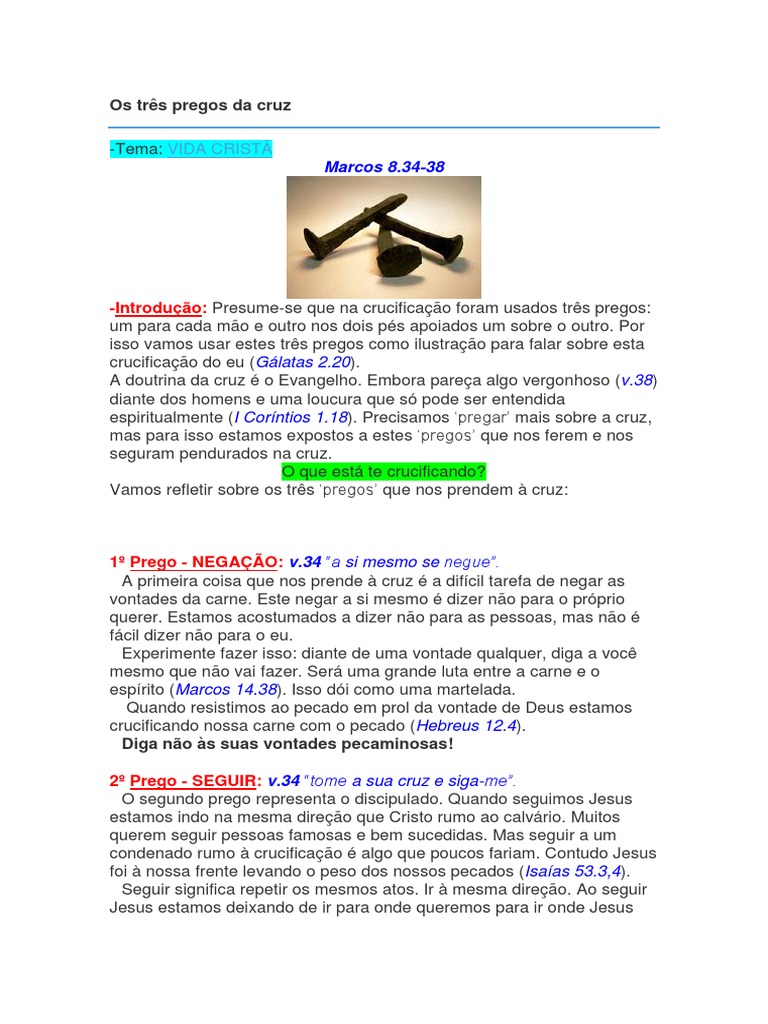 Os três pregos da cruz

-Tema: VIDA CRISTÃ

Marcos 8.34-38

-Introdução: Presume-se que na crucificação foram usados três pregos: um para cada mão e outro nos dois pés apoiados um sobre o outro. Por isso vamos usar estes três pregos como ilustração para falar sobre esta crucificação do eu (Gálatas 2.20).
A doutrina da cruz é o Evangelho. Embora pareça algo vergonhoso (v.38) diante dos homens e uma loucura que só pode ser entendida espiritualmente (I Coríntios 1.18). Precisamos 'pregar' mais sobre a cruz, mas para isso estamos expostos a estes 'pregos' que nos ferem e nos seguram pendurados na cruz.

O que está te crucificando?

Vamos refletir sobre os três 'pregos' que nos prendem à cruz:

1º Prego - NEGAÇÃO: v.34 "a si mesmo se negue".
A primeira coisa que nos prende à cruz é a difícil tarefa de negar as vontades da carne. Este negar a si mesmo é dizer não para o próprio querer. Estamos acostumados a dizer não para as pessoas, mas não é fácil dizer não para o eu.
Experimente fazer isso: diante de uma vontade qualquer, diga a você mesmo que não vai fazer. Será uma grande luta entre a carne e o espírito (Marcos 14.38). Isso dói como uma martelada.
Quando resistimos ao pecado em prol da vontade de Deus estamos crucificando nossa carne com o pecado (Hebreus 12.4).
Diga não às suas vontades pecaminosas!

2º Prego - SEGUIR: v.34 "tome a sua cruz e siga-me".
O segundo prego representa o discipulado. Quando seguimos Jesus estamos indo na mesma direção que Cristo rumo ao calvário. Muitos querem seguir pessoas famosas e bem sucedidas. Mas seguir a um condenado rumo à crucificação é algo que poucos fariam. Contudo Jesus foi à nossa frente levando o peso dos nossos pecados (Isaías 53.3,4).
Seguir significa repetir os mesmos atos. Ir à mesma direção. Ao seguir Jesus estamos deixando de ir para onde queremos para ir onde Jesus